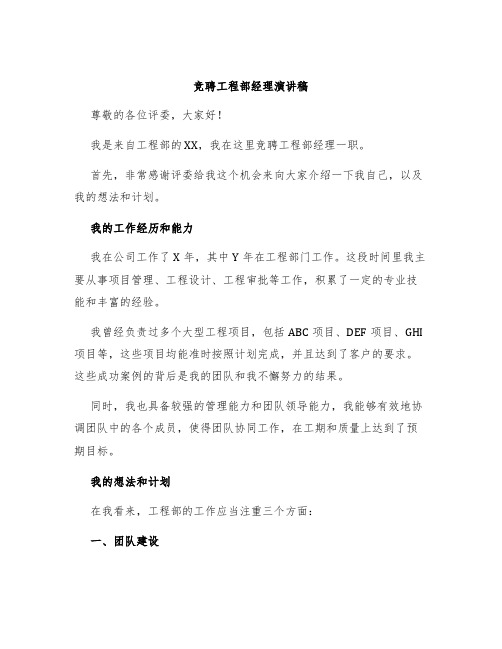 竞聘工程部经理演讲稿

尊敬的各位评委，大家好！

我是来自工程部的XX，我在这里竞聘工程部经理一职。

首先，非常感谢评委给我这个机会来向大家介绍一下我自己，以及我的想法和计划。

我的工作经历和能力

我在公司工作了X年，其中Y年在工程部门工作。这段时间里我主要从事项目管理、工程设计、工程审批等工作，积累了一定的专业技能和丰富的经验。

我曾经负责过多个大型工程项目，包括ABC项目、DEF项目、GHI项目等，这些项目均能准时按照计划完成，并且达到了客户的要求。这些成功案例的背后是我的团队和我不懈努力的结果。

同时，我也具备较强的管理能力和团队领导能力，我能够有效地协调团队中的各个成员，使得团队协同工作，在工期和质量上达到了预期目标。

我的想法和计划

在我看来，工程部的工作应当注重三个方面：

一、团队建设